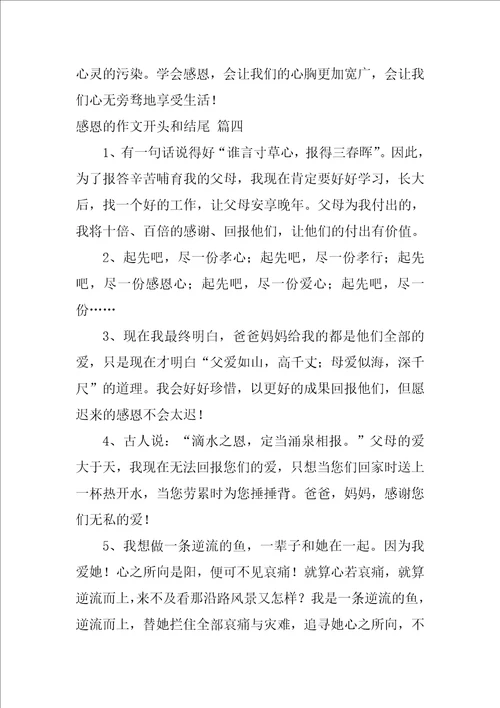 心灵的污染。学会感恩，会让我们的心胸更加宽广，会让我们心无旁骛地享受生活！

感恩的作文开头和结尾 篇四

1、有一句话说得好“谁言寸草心，报得三春晖”。因此，为了报答辛苦哺育我的父母，我现在肯定要好好学习，长大后，找一个好的工作，让父母安享晚年。父母为我付出的，我将十倍、百倍的感谢、回报他们，让他们的付出有价值。

2、起先吧，尽一份孝心；起先吧，尽一份孝行；起先吧，尽一份感恩心；起先吧，尽一份爱心；起先吧，尽一份……

3、现在我最终明白，爸爸妈妈给我的都是他们全部的爱，只是现在才明白“父爱如山，高千丈；母爱似海，深千尺”的道理。我会好好珍惜，以更好的成果回报他们，但愿迟来的感恩不会太迟！

4、古人说：“滴水之恩，定当涌泉相报。”父母的爱大于天，我现在无法回报您们的爱，只想当您们回家时送上一杯热开水，当您劳累时为您捶捶背。爸爸，妈妈，感谢您们无私的爱！

5、我想做一条逆流的鱼，一辈子和她在一起。因为我爱她！心之所向是阳，便可不见哀痛！就算心若哀痛，就算逆流而上，来不及看那沿路风景又怎样？我是一条逆流的鱼，逆流而上，替她拦住全部哀痛与灾难，追寻她心之所向，不